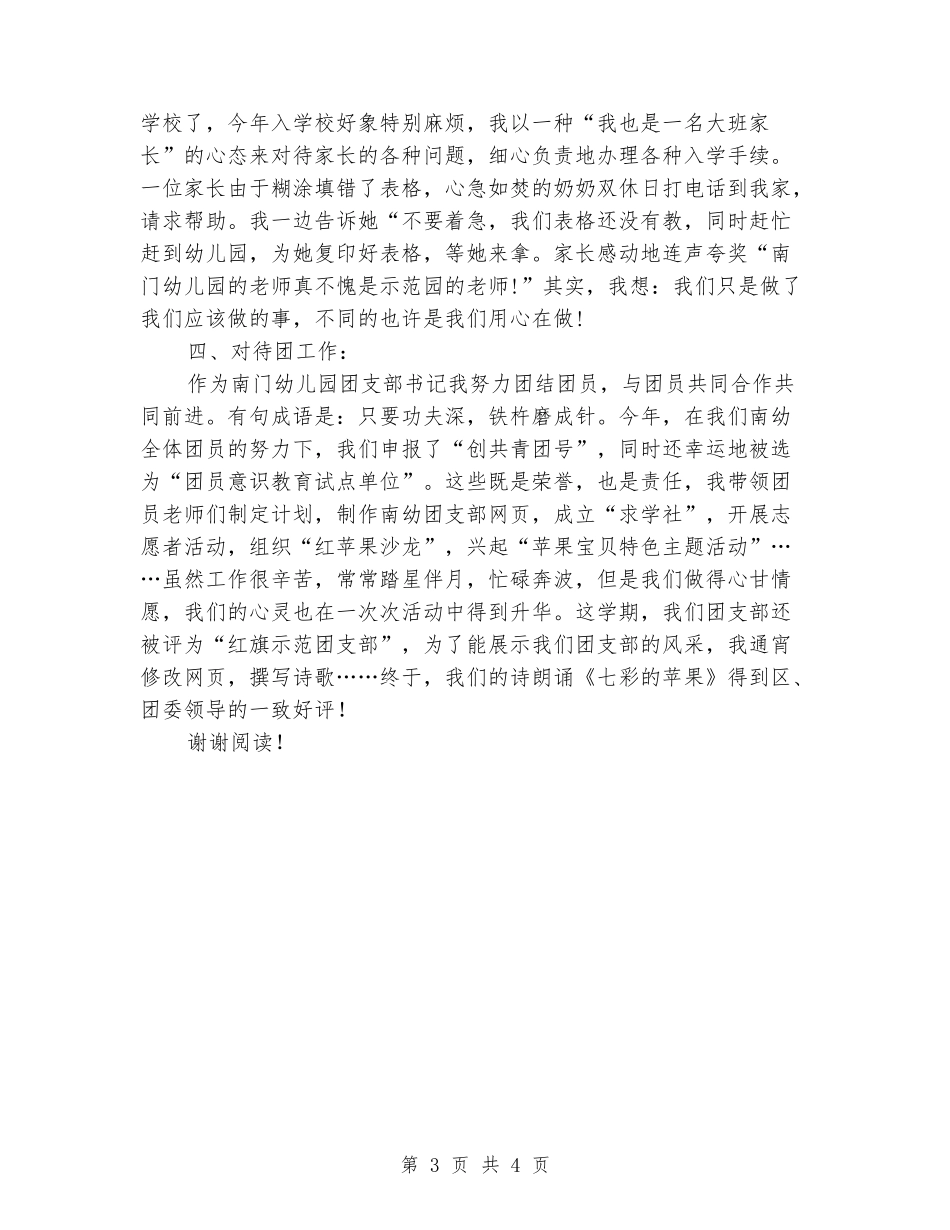 学校了，今年入学校好象特别麻烦，我以一种“我也是一名大班家长”的心态来对待家长的各种问题，细心负责地办理各种入学手续。一位家长由于糊涂填错了表格，心急如焚的奶奶双休日打电话到我家，请求帮助。我一边告诉她“不要着急，我们表格还没有教，同时赶忙赶到幼儿园，为她复印好表格，等她来拿。家长感动地连声夸奖“南门幼儿园的老师真不愧是示范园的老师!”其实，我想：我们只是做了我们应该做的事，不同的也许是我们用心在做！

四、对待团工作：

作为南门幼儿园团支部书记我努力团结团员，与团员共同合作共同前进。有句成语是：只要功夫深，铁杵磨成针。今年，在我们南幼全体团员的努力下，我们申报了“创共青团号”，同时还幸运地被选为“团员意识教育试点单位”。这些既是荣誉，也是责任，我带领团员老师们制定计划，制作南幼团支部网页，成立“求学社”，开展志愿者活动，组织“红苹果沙龙”，兴起“苹果宝贝特色主题活动”……虽然工作很辛苦，常常踏星伴月，忙碌奔波，但是我们做得心甘情愿，我们的心灵也在一次次活动中得到升华。这学期，我们团支部还被评为“红旗示范团支部”，为了能展示我们团支部的风采，我通宵修改网页，撰写诗歌……终于，我们的诗朗诵《七彩的苹果》得到区、团委领导的一致好评！

谢谢阅读！

第 3 页 共 4 页